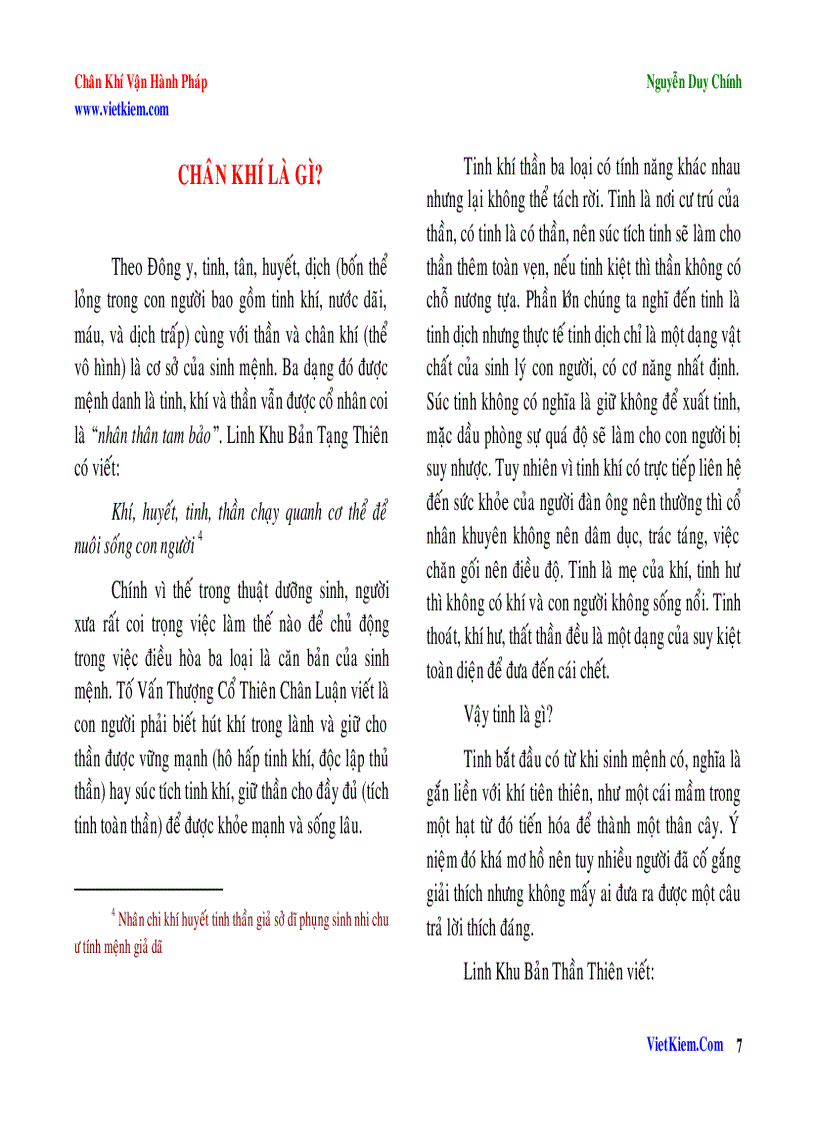 Chân Khí Vận Hành Pháp
www.vietkiem.com

Nguyễn Duy Chính

CHÂN KHÍ LÀ GÌ?

Theo Đông y, tinh, tân, huyết, dịch (bốn thể lỏng trong con người bao gồm tinh khí, nước dãi, máu, và dịch trấp) cùng với thần và chân khí (thể vô hình) là cơ sở của sinh mệnh. Ba dạng đó được mệnh danh là tinh, khí và thần vẫn được cổ nhân coi là "nhân thân tam bảo". Linh Khu Bản Tạng Thiên có viết:

Khí, huyết, tinh, thần chạy quanh cơ thể để nuôi sống con người $^{4}$

Chính vì thế trong thuật dưỡng sinh, người xưa rất coi trọng việc làm thế nào để chủ động trong việc điều hòa ba loại là căn bản của sinh mệnh. Tố Vấn Thượng Cổ Thiên Chân Luận viết là con người phải biết hút khí trong lành và giữ cho thần được vững mạnh (hô hấp tinh khí, độc lập thủ thần) hay súc tích tinh khí, giữ thần cho đầy đủ (tích tinh toàn thần) để được khỏe mạnh và sống lâu.

$^{4}$ Nhân chi khí huyết tinh thần giả sở dĩ phụng sinh nhi chu ư tính mệnh giả dã

Tinh khí thần ba loại có tính năng khác nhau nhưng lại không thể tách rời. Tinh là nơi cư trú của thần, có tinh là có thần, nên súc tích tinh sẽ làm cho thần thêm toàn vẹn, nếu tinh kiệt thì thần không có chỗ nương tựa. Phần lớn chúng ta nghĩ đến tinh là tinh dịch nhưng thực tế tinh dịch chỉ là một dạng vật chất của sinh lý con người, có cơ năng nhất định. Súc tinh không có nghĩa là giữ không để xuất tinh, mặc dầu phòng sự quá độ sẽ làm cho con người bị suy nhược. Tuy nhiên vì tinh khí có trực tiếp liên hệ đến sức khỏe của người đàn ông nên thường thì cổ nhân khuyên không nên dâm dục, trác táng, việc chăn gối nên điều độ. Tinh là mẹ của khí, tinh hư thì không có khí và con người không sống nổi. Tinh thoát, khí hư, thất thần đều là một dạng của suy kiệt toàn diện để đưa đến cái chết.

Vậy tinh là gì?

Tinh bắt đầu có từ khi sinh mệnh có, nghĩa là gắn liền với khí tiên thiên, như một cái mầm trong một hạt từ đó tiến hóa để thành một thân cây. Ý niệm đó khá mơ hồ nên tuy nhiều người đã cố gắng giải thích nhưng không mấy ai đưa ra được một câu trả lời thích đáng.

Linh Khu Bản Thần Thiên viết:

VietKiem.Com 7